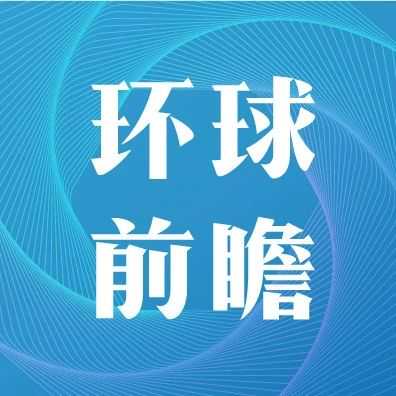 环球
前瞻